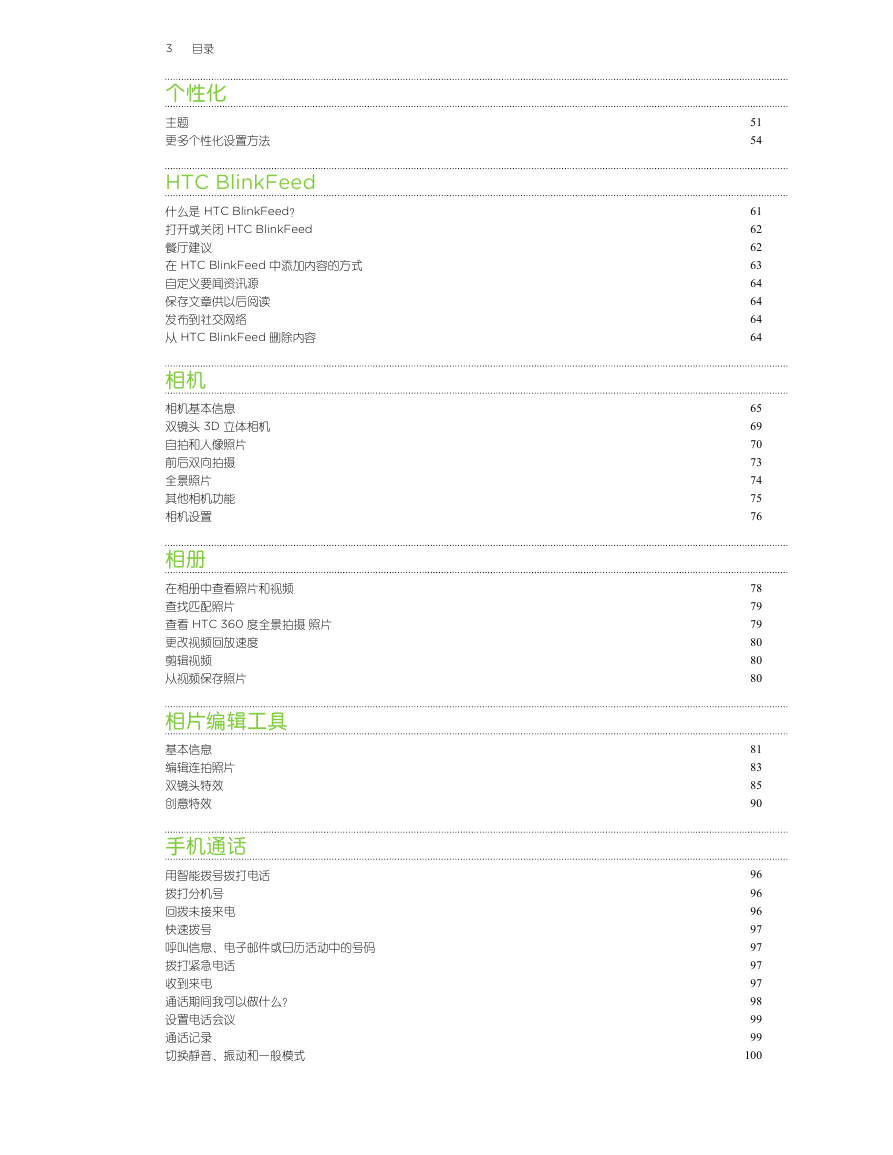 3 目录

个性化

主题 51
更多个性化设置方法 54

HTC BlinkFeed

什么是 HTC BlinkFeed? 61
打开或关闭 HTC BlinkFeed 62
餐厅建议 62
在 HTC BlinkFeed 中添加内容的方式 63
自定义要闻资讯源 64
保存文章供以后阅读 64
发布到社交网络 64
从 HTC BlinkFeed 删除内容 64

相机

相机基本信息 65
双镜头 3D 立体相机 69
自拍和人像照片 70
前后双向拍摄 73
全景照片 74
其他相机功能 75
相机设置 76

相册

在相册中查看照片和视频 78
查找匹配照片 79
查看 HTC 360 度全景拍摄 照片 79
更改视频回放速度 80
剪辑视频 80
从视频保存照片 80

相片编辑工具

基本信息 81
编辑连拍照片 83
双镜头特效 85
创意特效 90

手机通话

用智能拨号拨打电话 96
拨打分机号 96
回拨未接来电 96
快速拨号 97
呼叫信息、电子邮件或日历活动中的号码 97
拨打紧急电话 97
收到来电 97
通话期间我可以做什么? 98
设置电话会议 99
通话记录 99
切换静音、振动和一般模式 100